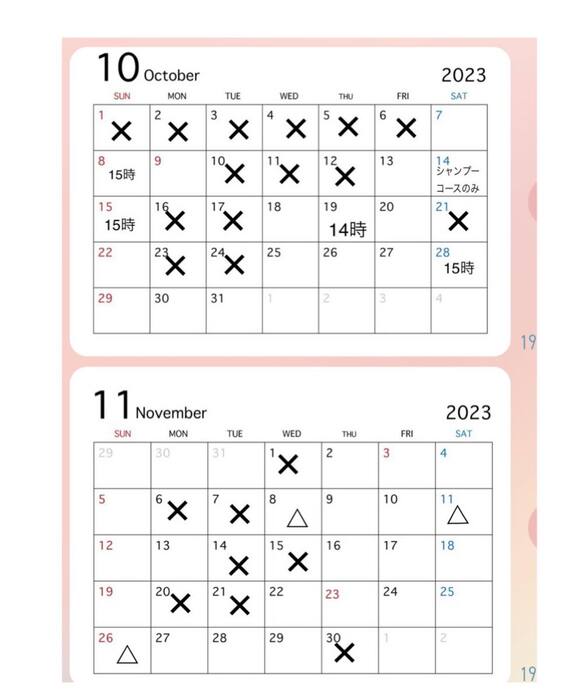 10 October 2023

| SUN | MON | TUE | WED | THU | FRI | SAT |
|---|---|---|---|---|---|---|
| 1 × | 2 × | 3 × | 4 × | 5 × | 6 × | 7 |
| 8 15時 | 9 | 10 × | 11 × | 12 × | 13 | 14 シャンプーコースのみ |
| 15 15時 | 16 × | 17 × | 18 | 19 14時 | 20 | 21 × |
| 22 | 23 × | 24 × | 25 | 26 | 27 | 28 15時 |
| 29 | 30 | 31 | 1 | 2 | 3 | 4 |

19

11 November 2023

| SUN | MON | TUE | WED | THU | FRI | SAT |
|---|---|---|---|---|---|---|
| 29 | 30 | 31 | 1 × | 2 | 3 | 4 |
| 5 | 6 × | 7 × | 8 △ | 9 | 10 | 11 △ |
| 12 | 13 | 14 × | 15 × | 16 | 17 | 18 |
| 19 | 20 × | 21 × | 22 | 23 | 24 | 25 |
| 26 △ | 27 | 28 | 29 | 30 × | 1 | 2 |

19